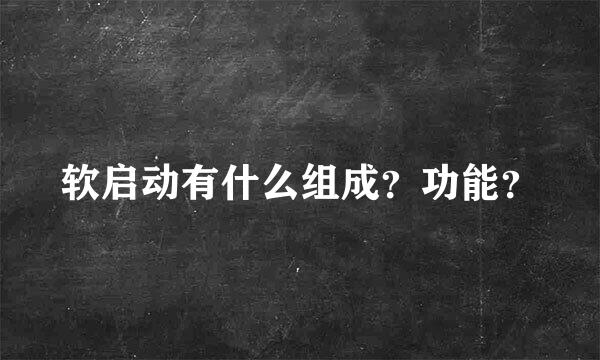 软启动有什么组成？功能？